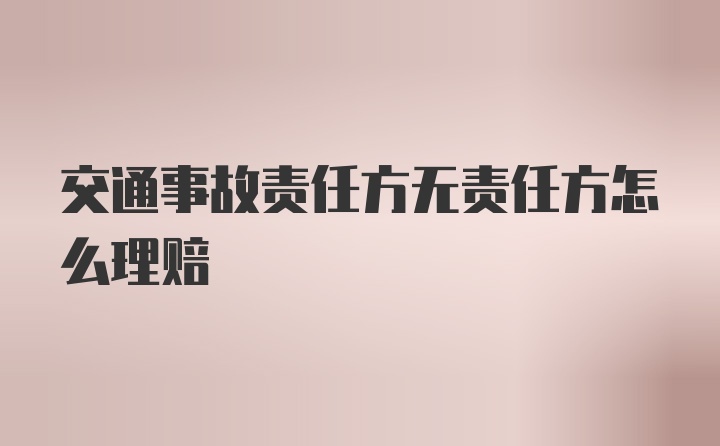 交通事故责任方无责任方怎么理赔